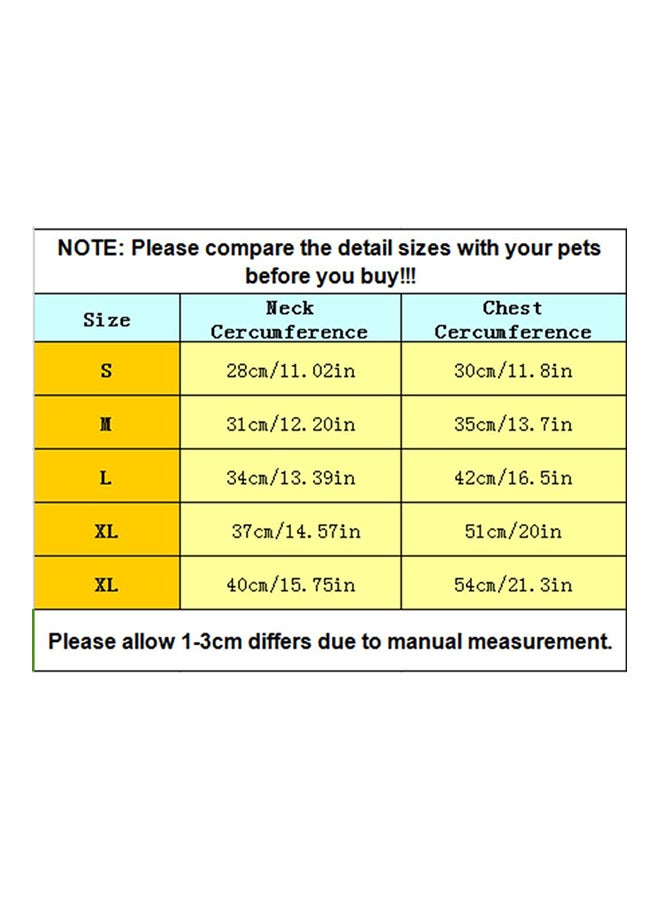 NOTE: Please compare the detail sizes with your pets before you buy!!!

| Size | Neck Cercumference | Chest Cercumference |
|---|---|---|
| S | 28cm/11.02in | 30cm/11.8in |
| M | 31cm/12.20in | 35cm/13.7in |
| L | 34cm/13.39in | 42cm/16.5in |
| XL | 37cm/14.57in | 51cm/20in |
| XL | 40cm/15.75in | 54cm/21.3in |

Please allow 1-3cm differs due to manual measurement.